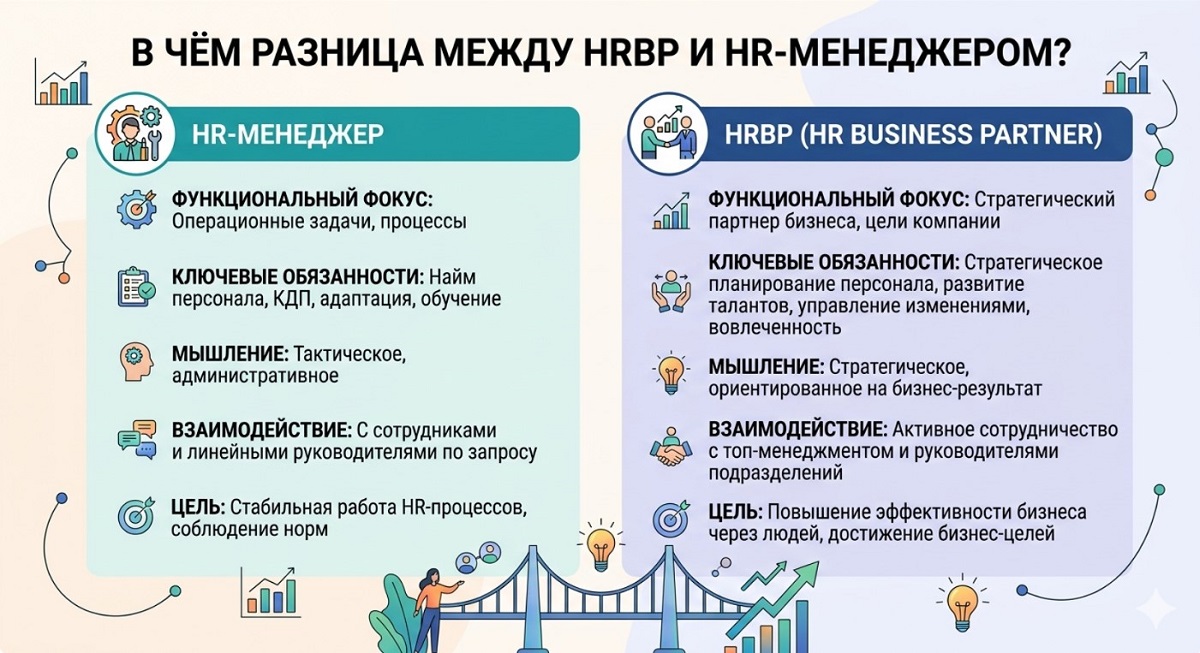 В ЧЁМ РАЗНИЦА МЕЖДУ HRBP И HR-МЕНЕДЖЕРОМ?

HR-МЕНЕДЖЕР

ФУНКЦИОНАЛЬНЫЙ ФОКУС: Операционные задачи, процессы

КЛЮЧЕВЫЕ ОБЯЗАННОСТИ: Найм персонала, КДП, адаптация, обучение

МЫШЛЕНИЕ: Тактическое, административное

ВЗАИМОДЕЙСТВИЕ: С сотрудниками и линейными руководителями по запросу

ЦЕЛЬ: Стабильная работа HR-процессов, соблюдение норм

HRBP (HR BUSINESS PARTNER)

ФУНКЦИОНАЛЬНЫЙ ФОКУС: Стратегический партнер бизнеса, цели компании

КЛЮЧЕВЫЕ ОБЯЗАННОСТИ: Стратегическое планирование персонала, развитие талантов, управление изменениями, вовлеченность

МЫШЛЕНИЕ: Стратегическое, ориентированное на бизнес-результат

ВЗАИМОДЕЙСТВИЕ: Активное сотрудничество с топ-менеджментом и руководителями подразделений

ЦЕЛЬ: Повышение эффективности бизнеса через людей, достижение бизнес-целей